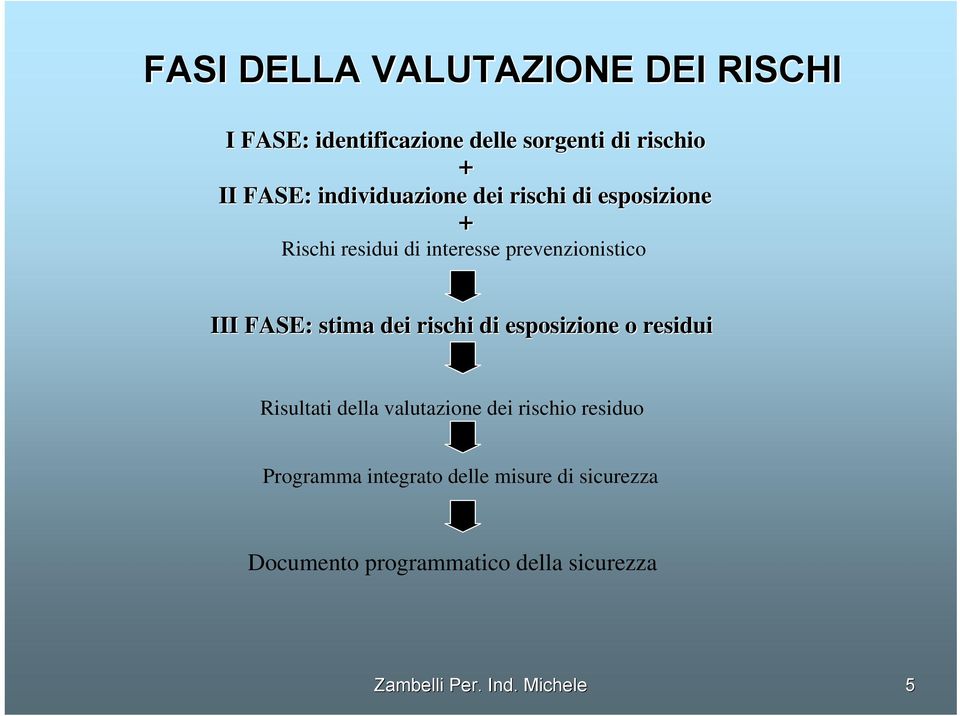 FASI DELLA VALUTAZIONE DEI RISCHI

I FASE: identificazione delle sorgenti di rischio
+
II FASE: individuazione dei rischi di esposizione
+
Rischi residui di interesse prevenzionistico

III FASE: stima dei rischi di esposizione o residui

Risultati della valutazione dei rischio residuo

Programma integrato delle misure di sicurezza

Documento programmatico della sicurezza

Zambelli Per. Ind. Michele

5